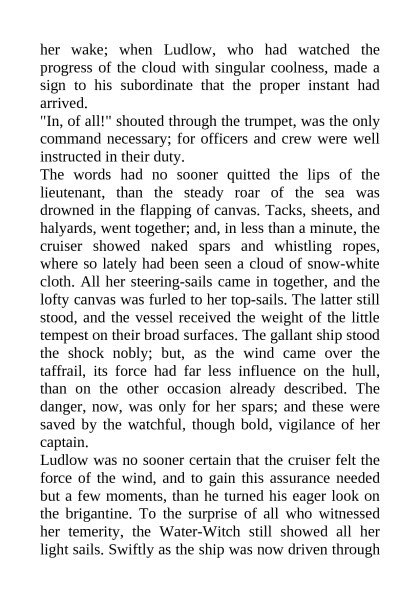 her wake; when Ludlow, who had watched the progress of the cloud with singular coolness, made a sign to his subordinate that the proper instant had arrived.
"In, of all!" shouted through the trumpet, was the only command necessary; for officers and crew were well instructed in their duty.
The words had no sooner quitted the lips of the lieutenant, than the steady roar of the sea was drowned in the flapping of canvas. Tacks, sheets, and halyards, went together; and, in less than a minute, the cruiser showed naked spars and whistling ropes, where so lately had been seen a cloud of snow-white cloth. All her steering-sails came in together, and the lofty canvas was furled to her top-sails. The latter still stood, and the vessel received the weight of the little tempest on their broad surfaces. The gallant ship stood the shock nobly; but, as the wind came over the taffrail, its force had far less influence on the hull, than on the other occasion already described. The danger, now, was only for her spars; and these were saved by the watchful, though bold, vigilance of her captain.
Ludlow was no sooner certain that the cruiser felt the force of the wind, and to gain this assurance needed but a few moments, than he turned his eager look on the brigantine. To the surprise of all who witnessed her temerity, the Water-Witch still showed all her light sails. Swiftly as the ship was now driven through